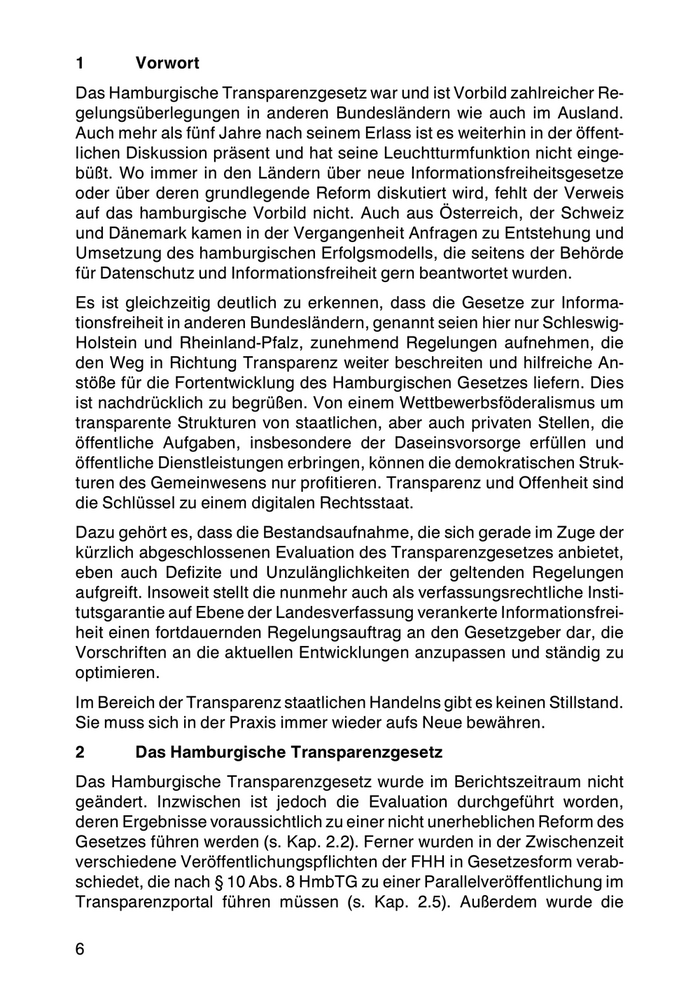 1 Vorwort

Das Hamburgische Transparenzgesetz war und ist Vorbild zahlreicher Regelungsüberlegungen in anderen Bundesländern wie auch im Ausland. Auch mehr als fünf Jahre nach seinem Erlass ist es weiterhin in der öffentlichen Diskussion präsent und hat seine Leuchtturmfunktion nicht eingebüßt. Wo immer in den Ländern über neue Informationsfreiheitsgesetze oder über deren grundlegende Reform diskutiert wird, fehlt der Verweis auf das hamburgische Vorbild nicht. Auch aus Österreich, der Schweiz und Dänemark kamen in der Vergangenheit Anfragen zu Entstehung und Umsetzung des hamburgischen Erfolgsmodells, die seitens der Behörde für Datenschutz und Informationsfreiheit gern beantwortet wurden.

Es ist gleichzeitig deutlich zu erkennen, dass die Gesetze zur Informationsfreiheit in anderen Bundesländern, genannt seien hier nur Schleswig-Holstein und Rheinland-Pfalz, zunehmend Regelungen aufnehmen, die den Weg in Richtung Transparenz weiter beschreiten und hilfreiche Anstöße für die Fortentwicklung des Hamburgischen Gesetzes liefern. Dies ist nachdrücklich zu begrüßen. Von einem Wettbewerbsföderalismus um transparente Strukturen von staatlichen, aber auch privaten Stellen, die öffentliche Aufgaben, insbesondere der Daseinsvorsorge erfüllen und öffentliche Dienstleistungen erbringen, können die demokratischen Strukturen des Gemeinwesens nur profitieren. Transparenz und Offenheit sind die Schlüssel zu einem digitalen Rechtsstaat.

Dazu gehört es, dass die Bestandsaufnahme, die sich gerade im Zuge der kürzlich abgeschlossenen Evaluation des Transparenzgesetzes anbietet, eben auch Defizite und Unzulänglichkeiten der geltenden Regelungen aufgreift. Insoweit stellt die nunmehr auch als verfassungsrechtliche Institutsgarantie auf Ebene der Landesverfassung verankerte Informationsfreiheit einen fortdauernden Regelungsauftrag an den Gesetzgeber dar, die Vorschriften an die aktuellen Entwicklungen anzupassen und ständig zu optimieren.

Im Bereich der Transparenz staatlichen Handelns gibt es keinen Stillstand. Sie muss sich in der Praxis immer wieder aufs Neue bewähren.

2 Das Hamburgische Transparenzgesetz

Das Hamburgische Transparenzgesetz wurde im Berichtszeitraum nicht geändert. Inzwischen ist jedoch die Evaluation durchgeführt worden, deren Ergebnisse voraussichtlich zu einer nicht unerheblichen Reform des Gesetzes führen werden (s. Kap. 2.2). Ferner wurden in der Zwischenzeit verschiedene Veröffentlichungspflichten der FHH in Gesetzesform verabschiedet, die nach § 10 Abs. 8 HmbTG zu einer Parallelveröffentlichung im Transparenzportal führen müssen (s. Kap. 2.5). Außerdem wurde die

6